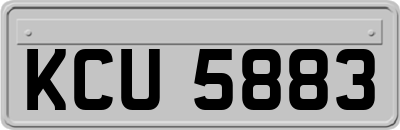 KCU 5883